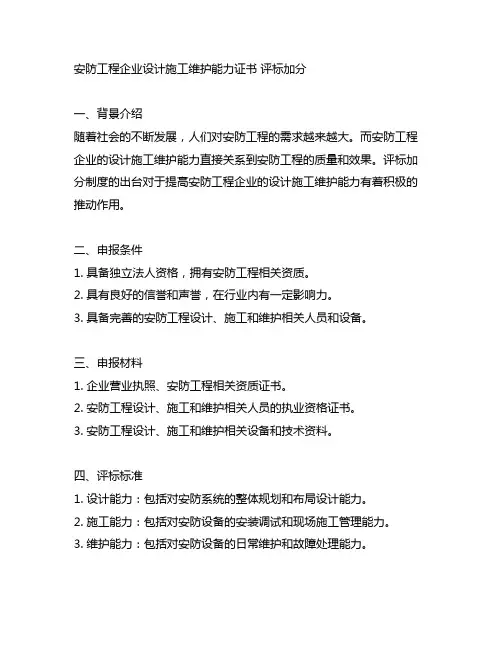 安防工程企业设计施工维护能力证书 评标加分

一、背景介绍
随着社会的不断发展，人们对安防工程的需求越来越大。而安防工程企业的设计施工维护能力直接关系到安防工程的质量和效果。评标加分制度的出台对于提高安防工程企业的设计施工维护能力有着积极的推动作用。

二、申报条件
1. 具备独立法人资格，拥有安防工程相关资质。
2. 具有良好的信誉和声誉，在行业内有一定影响力。
3. 具备完善的安防工程设计、施工和维护相关人员和设备。

三、申报材料
1. 企业营业执照、安防工程相关资质证书。
2. 安防工程设计、施工和维护相关人员的执业资格证书。
3. 安防工程设计、施工和维护相关设备和技术资料。

四、评标标准
1. 设计能力：包括对安防系统的整体规划和布局设计能力。
2. 施工能力：包括对安防设备的安装调试和现场施工管理能力。
3. 维护能力：包括对安防设备的日常维护和故障处理能力。